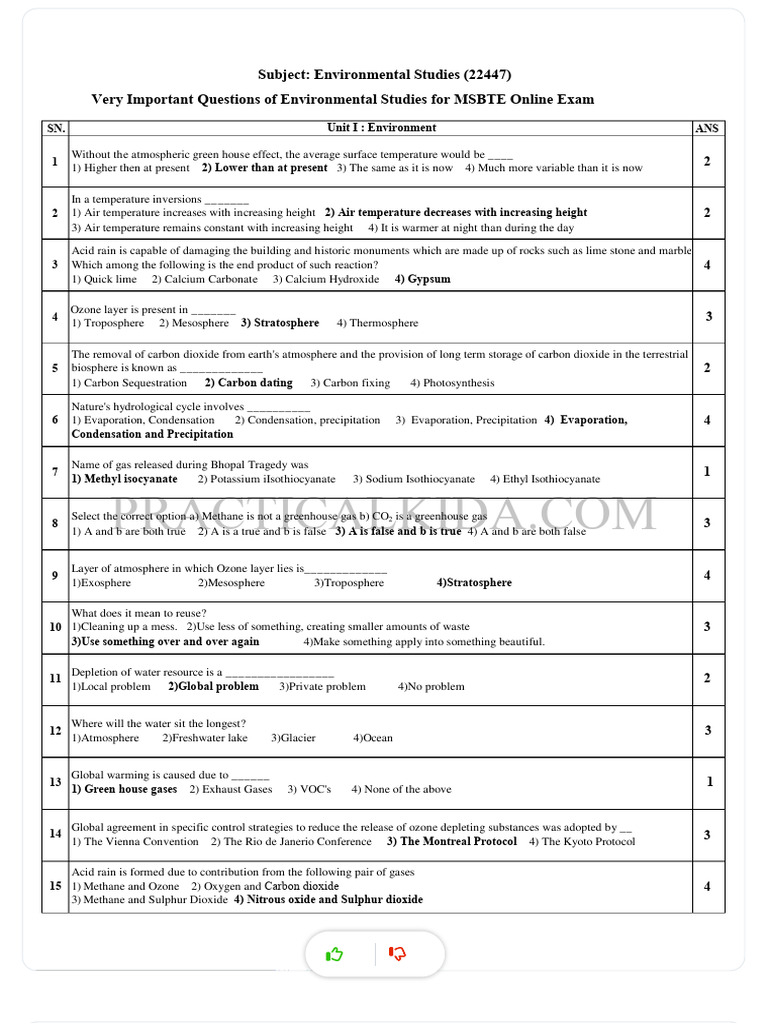 Subject: Environmental Studies (22447)

Very Important Questions of Environmental Studies for MSBTE Online Exam

| SN. | Unit I : Environment | ANS |
|---|---|---|
| 1 | Without the atmospheric green house effect, the average surface temperature would be ____ 1) Higher then at present 2) Lower than at present 3) The same as it is now 4) Much more variable than it is now | 2 |
| 2 | In a temperature inversions _______ 1) Air temperature increases with increasing height 2) Air temperature decreases with increasing height 3) Air temperature remains constant with increasing height 4) It is warmer at night than during the day | 2 |
| 3 | Acid rain is capable of damaging the building and historic monuments which are made up of rocks such as lime stone and marble Which among the following is the end product of such reaction? 1) Quick lime 2) Calcium Carbonate 3) Calcium Hydroxide 4) Gypsum | 4 |
| 4 | Ozone layer is present in _______ 1) Troposphere 2) Mesosphere 3) Stratosphere 4) Thermosphere | 3 |
| 5 | The removal of carbon dioxide from earth's atmosphere and the provision of long term storage of carbon dioxide in the terrestrial biosphere is known as _____________ 1) Carbon Sequestration 2) Carbon dating 3) Carbon fixing 4) Photosynthesis | 2 |
| 6 | Nature's hydrological cycle involves __________ 1) Evaporation, Condensation 2) Condensation, precipitation 3) Evaporation, Precipitation 4) Evaporation, Condensation and Precipitation | 4 |
| 7 | Name of gas released during Bhopal Tragedy was 1) Methyl isocyanate 2) Potassium iIsothiocyanate 3) Sodium Isothiocyanate 4) Ethyl Isothiocyanate | 1 |
| 8 | Select the correct option a) Methane is not a greenhouse gas b) $CO_2$ is a greenhouse gas 1) A and b are both true 2) A is a true and b is false 3) A is false and b is true 4) A and b are both false | 3 |
| 9 | Layer of atmosphere in which Ozone layer lies is_____________ 1)Exosphere 2)Mesosphere 3)Troposphere 4)Stratosphere | 4 |
| 10 | What does it mean to reuse? 1)Cleaning up a mess. 2)Use less of something, creating smaller amounts of waste 3)Use something over and over again 4)Make something apply into something beautiful. | 3 |
| 11 | Depletion of water resource is a _________________ 1)Local problem 2)Global problem 3)Private problem 4)No problem | 2 |
| 12 | Where will the water sit the longest? 1)Atmosphere 2)Freshwater lake 3)Glacier 4)Ocean | 3 |
| 13 | Global warming is caused due to ______ 1) Green house gases 2) Exhaust Gases 3) VOC's 4) None of the above | 1 |
| 14 | Global agreement in specific control strategies to reduce the release of ozone depleting substances was adopted by __ 1) The Vienna Convention 2) The Rio de Janerio Conference 3) The Montreal Protocol 4) The Kyoto Protocol | 3 |
| 15 | Acid rain is formed due to contribution from the following pair of gases 1) Methane and Ozone 2) Oxygen and Carbon dioxide 3) Methane and Sulphur Dioxide 4) Nitrous oxide and Sulphur dioxide | 4 |

PRACTICALKIDA.COM